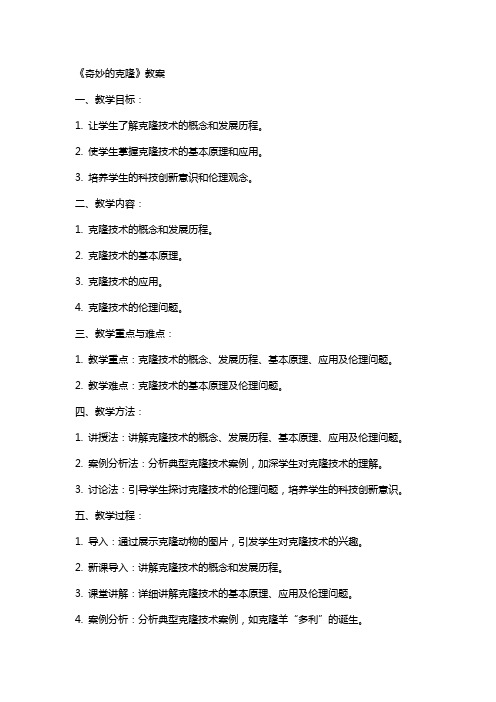 《奇妙的克隆》教案

一、教学目标：

1. 让学生了解克隆技术的概念和发展历程。

2. 使学生掌握克隆技术的基本原理和应用。

3. 培养学生的科技创新意识和伦理观念。

二、教学内容：

1. 克隆技术的概念和发展历程。

2. 克隆技术的基本原理。

3. 克隆技术的应用。

4. 克隆技术的伦理问题。

三、教学重点与难点：

1. 教学重点：克隆技术的概念、发展历程、基本原理、应用及伦理问题。

2. 教学难点：克隆技术的基本原理及伦理问题。

四、教学方法：

1. 讲授法：讲解克隆技术的概念、发展历程、基本原理、应用及伦理问题。

2. 案例分析法：分析典型克隆技术案例，加深学生对克隆技术的理解。

3. 讨论法：引导学生探讨克隆技术的伦理问题，培养学生的科技创新意识。

五、教学过程：

1. 导入：通过展示克隆动物的图片，引发学生对克隆技术的兴趣。

2. 新课导入：讲解克隆技术的概念和发展历程。

3. 课堂讲解：详细讲解克隆技术的基本原理、应用及伦理问题。

4. 案例分析：分析典型克隆技术案例，如克隆羊“多利”的诞生。